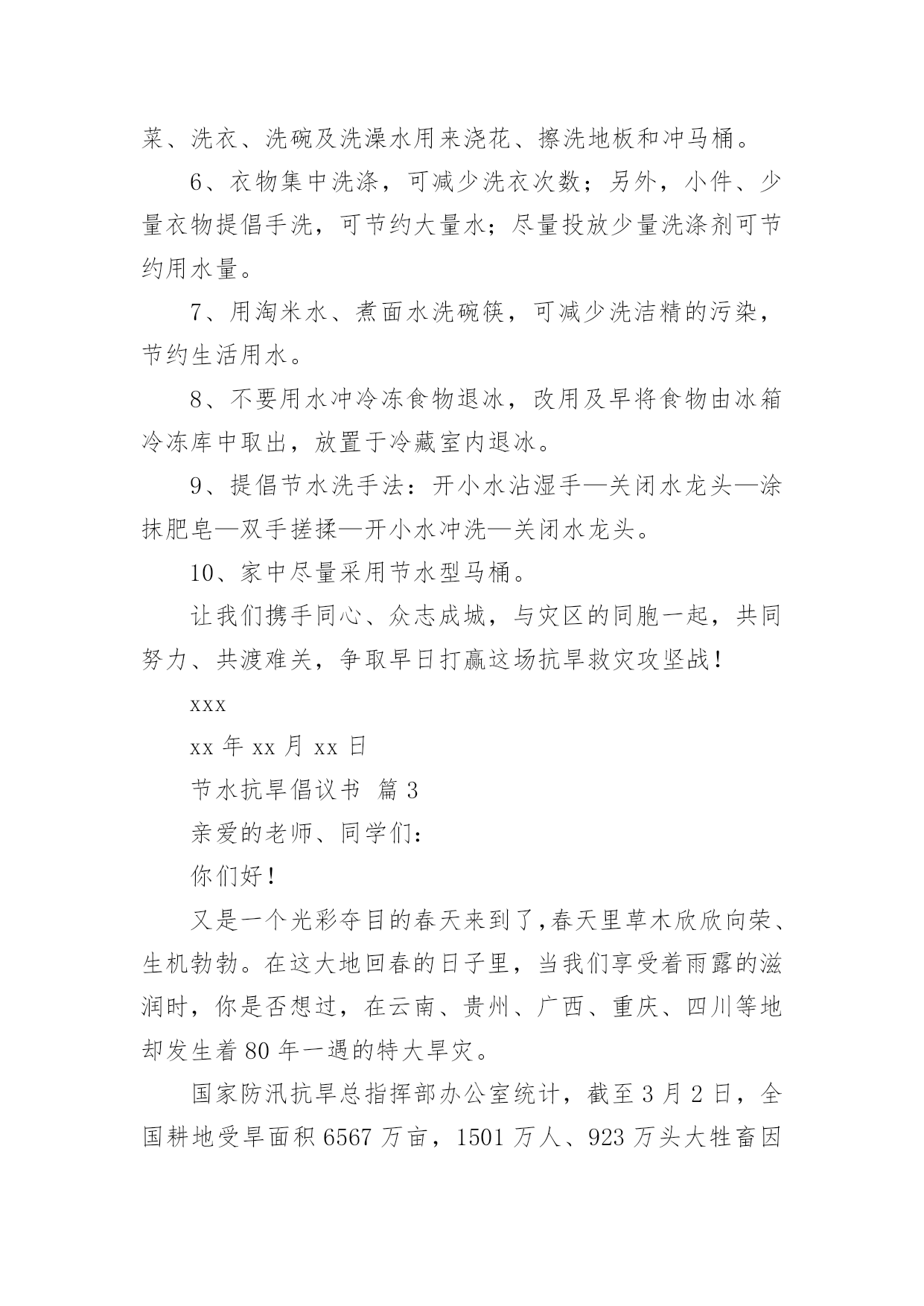 菜、洗衣、洗碗及洗澡水用来浇花、擦洗地板和冲马桶。

6、衣物集中洗涤，可减少洗衣次数；另外，小件、少量衣物提倡手洗，可节约大量水；尽量投放少量洗涤剂可节约用水量。

7、用淘米水、煮面水洗碗筷，可减少洗洁精的污染，节约生活用水。

8、不要用水冲冷冻食物退冰，改用及早将食物由冰箱冷冻库中取出，放置于冷藏室内退冰。

9、提倡节水洗手法：开小水沾湿手—关闭水龙头—涂抹肥皂—双手搓揉—开小水冲洗—关闭水龙头。

10、家中尽量采用节水型马桶。

让我们携手同心、众志成城，与灾区的同胞一起，共同努力、共渡难关，争取早日打赢这场抗旱救灾攻坚战！

xxx

xx 年 xx 月 xx 日

节水抗旱倡议书  篇 3

亲爱的老师、同学们：

你们好！

又是一个光彩夺目的春天来到了,春天里草木欣欣向荣、生机勃勃。在这大地回春的日子里，当我们享受着雨露的滋润时，你是否想过，在云南、贵州、广西、重庆、四川等地却发生着 80 年一遇的特大旱灾。

国家防汛抗旱总指挥部办公室统计，截至 3 月 2 日，全国耕地受旱面积 6567 万亩，1501 万人、923 万头大牲畜因